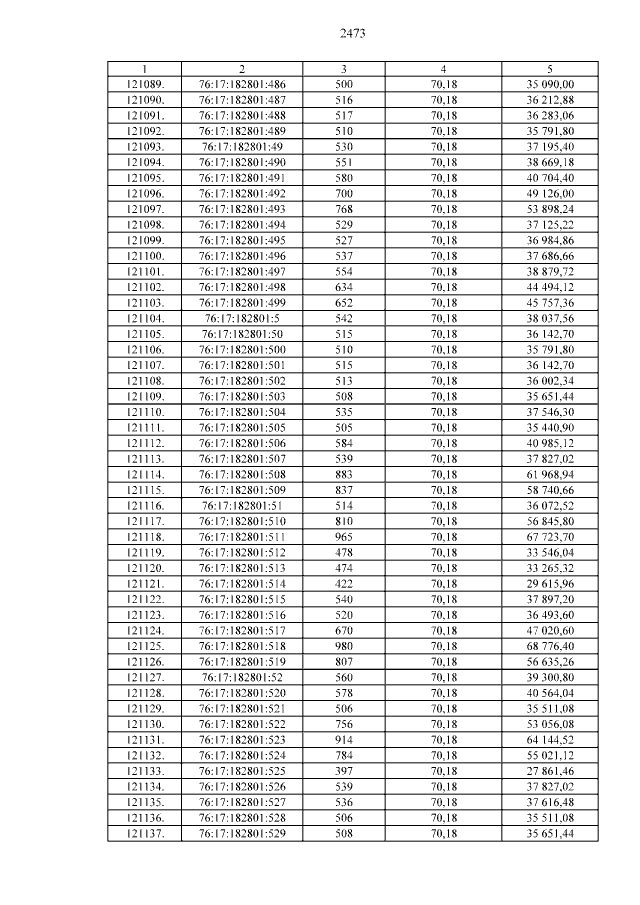 2473

| 1 | 2 | 3 | 4 | 5 |
|---|---|---|---|---|
| 121089. | 76:17:182801:486 | 500 | 70,18 | 35 090,00 |
| 121090. | 76:17:182801:487 | 516 | 70,18 | 36 212,88 |
| 121091. | 76:17:182801:488 | 517 | 70,18 | 36 283,06 |
| 121092. | 76:17:182801:489 | 510 | 70,18 | 35 791,80 |
| 121093. | 76:17:182801:49 | 530 | 70,18 | 37 195,40 |
| 121094. | 76:17:182801:490 | 551 | 70,18 | 38 669,18 |
| 121095. | 76:17:182801:491 | 580 | 70,18 | 40 704,40 |
| 121096. | 76:17:182801:492 | 700 | 70,18 | 49 126,00 |
| 121097. | 76:17:182801:493 | 768 | 70,18 | 53 898,24 |
| 121098. | 76:17:182801:494 | 529 | 70,18 | 37 125,22 |
| 121099. | 76:17:182801:495 | 527 | 70,18 | 36 984,86 |
| 121100. | 76:17:182801:496 | 537 | 70,18 | 37 686,66 |
| 121101. | 76:17:182801:497 | 554 | 70,18 | 38 879,72 |
| 121102. | 76:17:182801:498 | 634 | 70,18 | 44 494,12 |
| 121103. | 76:17:182801:499 | 652 | 70,18 | 45 757,36 |
| 121104. | 76:17:182801:5 | 542 | 70,18 | 38 037,56 |
| 121105. | 76:17:182801:50 | 515 | 70,18 | 36 142,70 |
| 121106. | 76:17:182801:500 | 510 | 70,18 | 35 791,80 |
| 121107. | 76:17:182801:501 | 515 | 70,18 | 36 142,70 |
| 121108. | 76:17:182801:502 | 513 | 70,18 | 36 002,34 |
| 121109. | 76:17:182801:503 | 508 | 70,18 | 35 651,44 |
| 121110. | 76:17:182801:504 | 535 | 70,18 | 37 546,30 |
| 121111. | 76:17:182801:505 | 505 | 70,18 | 35 440,90 |
| 121112. | 76:17:182801:506 | 584 | 70,18 | 40 985,12 |
| 121113. | 76:17:182801:507 | 539 | 70,18 | 37 827,02 |
| 121114. | 76:17:182801:508 | 883 | 70,18 | 61 968,94 |
| 121115. | 76:17:182801:509 | 837 | 70,18 | 58 740,66 |
| 121116. | 76:17:182801:51 | 514 | 70,18 | 36 072,52 |
| 121117. | 76:17:182801:510 | 810 | 70,18 | 56 845,80 |
| 121118. | 76:17:182801:511 | 965 | 70,18 | 67 723,70 |
| 121119. | 76:17:182801:512 | 478 | 70,18 | 33 546,04 |
| 121120. | 76:17:182801:513 | 474 | 70,18 | 33 265,32 |
| 121121. | 76:17:182801:514 | 422 | 70,18 | 29 615,96 |
| 121122. | 76:17:182801:515 | 540 | 70,18 | 37 897,20 |
| 121123. | 76:17:182801:516 | 520 | 70,18 | 36 493,60 |
| 121124. | 76:17:182801:517 | 670 | 70,18 | 47 020,60 |
| 121125. | 76:17:182801:518 | 980 | 70,18 | 68 776,40 |
| 121126. | 76:17:182801:519 | 807 | 70,18 | 56 635,26 |
| 121127. | 76:17:182801:52 | 560 | 70,18 | 39 300,80 |
| 121128. | 76:17:182801:520 | 578 | 70,18 | 40 564,04 |
| 121129. | 76:17:182801:521 | 506 | 70,18 | 35 511,08 |
| 121130. | 76:17:182801:522 | 756 | 70,18 | 53 056,08 |
| 121131. | 76:17:182801:523 | 914 | 70,18 | 64 144,52 |
| 121132. | 76:17:182801:524 | 784 | 70,18 | 55 021,12 |
| 121133. | 76:17:182801:525 | 397 | 70,18 | 27 861,46 |
| 121134. | 76:17:182801:526 | 539 | 70,18 | 37 827,02 |
| 121135. | 76:17:182801:527 | 536 | 70,18 | 37 616,48 |
| 121136. | 76:17:182801:528 | 506 | 70,18 | 35 511,08 |
| 121137. | 76:17:182801:529 | 508 | 70,18 | 35 651,44 |